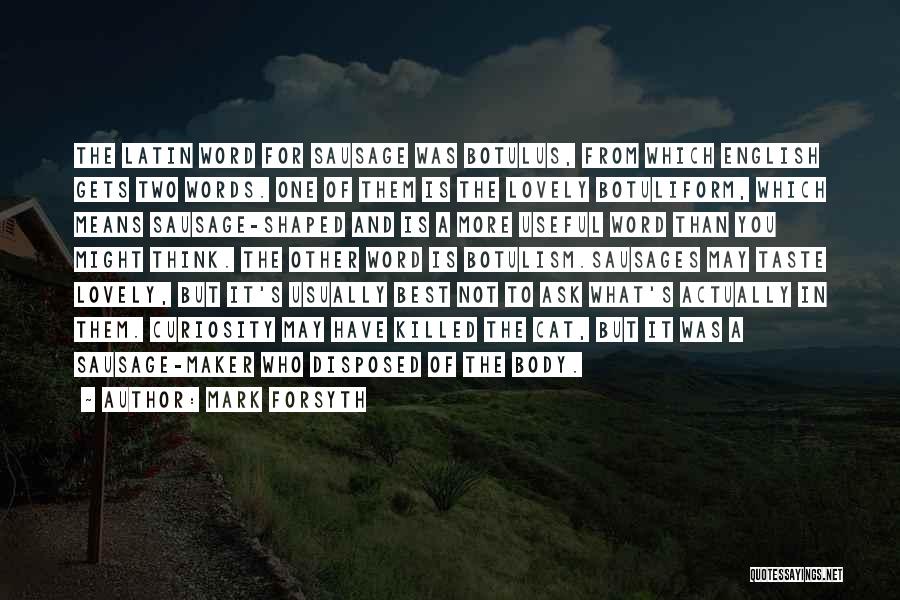 THE LATIN WORD FOR SAUSAGE WAS BOTULUS, FROM WHICH ENGLISH GETS TWO WORDS. ONE OF THEM IS THE LOVELY BOTULIFORM, WHICH MEANS SAUSAGE-SHAPED AND IS A MORE USEFUL WORD THAN YOU MIGHT THINK. THE OTHER WORD IS BOTULISM.SAUSAGES MAY TASTE LOVELY, BUT IT'S USUALLY BEST NOT TO ASK WHAT'S ACTUALLY IN THEM. CURIOSITY MAY HAVE KILLED THE CAT, BUT IT WAS A SAUSAGE-MAKER WHO DISPOSED OF THE BODY.

~ AUTHOR: MARK FORSYTH

QUOTESSAYINGS.NET